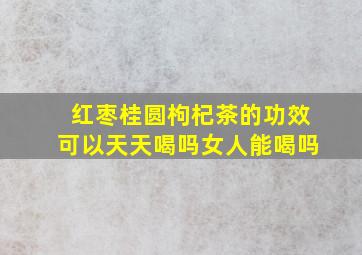 红枣桂圆枸杞茶的功效
可以天天喝吗女人能喝吗